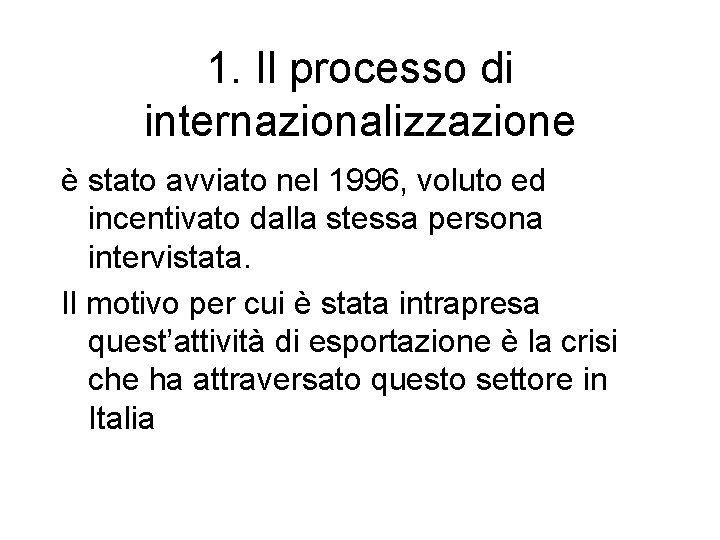 1. Il processo di internazionalizzazione

è stato avviato nel 1996, voluto ed incentivato dalla stessa persona intervistata.

Il motivo per cui è stata intrapresa quest'attività di esportazione è la crisi che ha attraversato questo settore in Italia